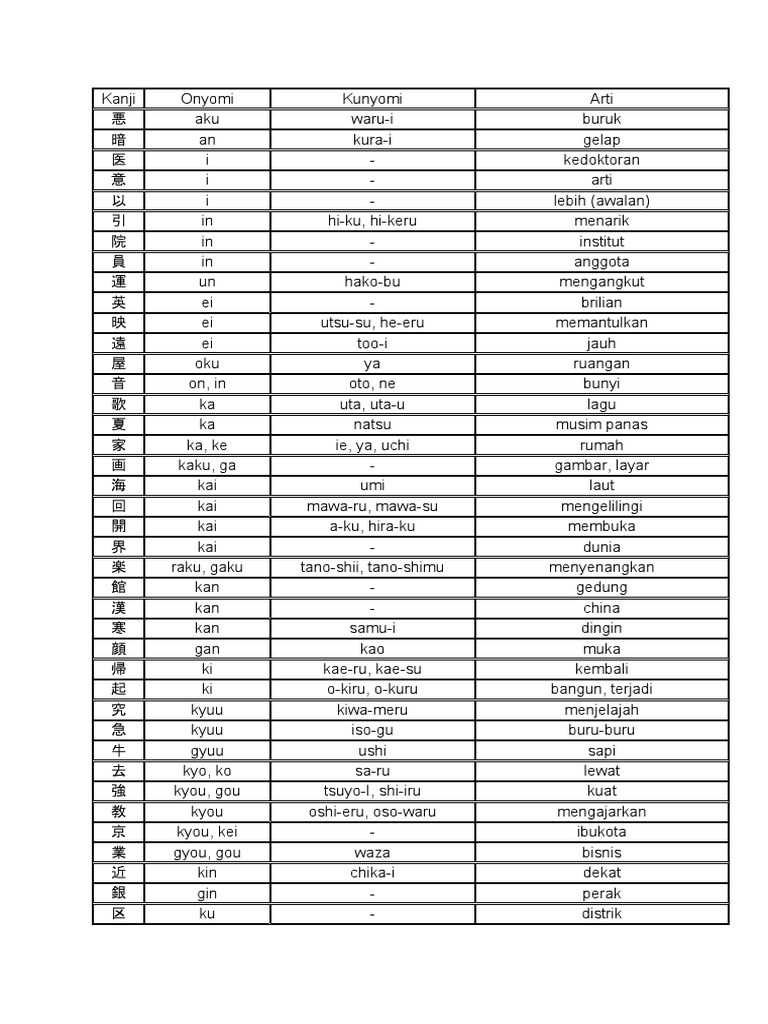 | Kanji | Onyomi | Kunyomi | Arti |
|---|---|---|---|
| 悪 | aku | waru-i | buruk |
| 暗 | an | kura-i | gelap |
| 医 | i | - | kedoktoran |
| 意 | i | - | arti |
| 以 | i | - | lebih (awalan) |
| 引 | in | hi-ku, hi-keru | menarik |
| 院 | in | - | institut |
| 員 | in | - | anggota |
| 運 | un | hako-bu | mengangkut |
| 英 | ei | - | brilian |
| 映 | ei | utsu-su, he-eru | memantulkan |
| 遠 | ei | too-i | jauh |
| 屋 | oku | ya | ruangan |
| 音 | on, in | oto, ne | bunyi |
| 歌 | ka | uta, uta-u | lagu |
| 夏 | ka | natsu | musim panas |
| 家 | ka, ke | ie, ya, uchi | rumah |
| 画 | kaku, ga | - | gambar, layar |
| 海 | kai | umi | laut |
| 回 | kai | mawa-ru, mawa-su | mengelilingi |
| 開 | kai | a-ku, hira-ku | membuka |
| 界 | kai | - | dunia |
| 楽 | raku, gaku | tano-shii, tano-shimu | menyenangkan |
| 館 | kan | - | gedung |
| 漢 | kan | - | china |
| 寒 | kan | samu-i | dingin |
| 顔 | gan | kao | muka |
| 帰 | ki | kae-ru, kae-su | kembali |
| 起 | ki | o-kiru, o-kuru | bangun, terjadi |
| 究 | kyuu | kiwa-meru | menjelajah |
| 急 | kyuu | iso-gu | buru-buru |
| 牛 | gyuu | ushi | sapi |
| 去 | kyo, ko | sa-ru | lewat |
| 強 | kyou, gou | tsuyo-I, shi-iru | kuat |
| 教 | kyou | oshi-eru, oso-waru | mengajarkan |
| 京 | kyou, kei | - | ibukota |
| 業 | gyou, gou | waza | bisnis |
| 近 | kin | chika-i | dekat |
| 銀 | gin | - | perak |
| 区 | ku | - | distrik |